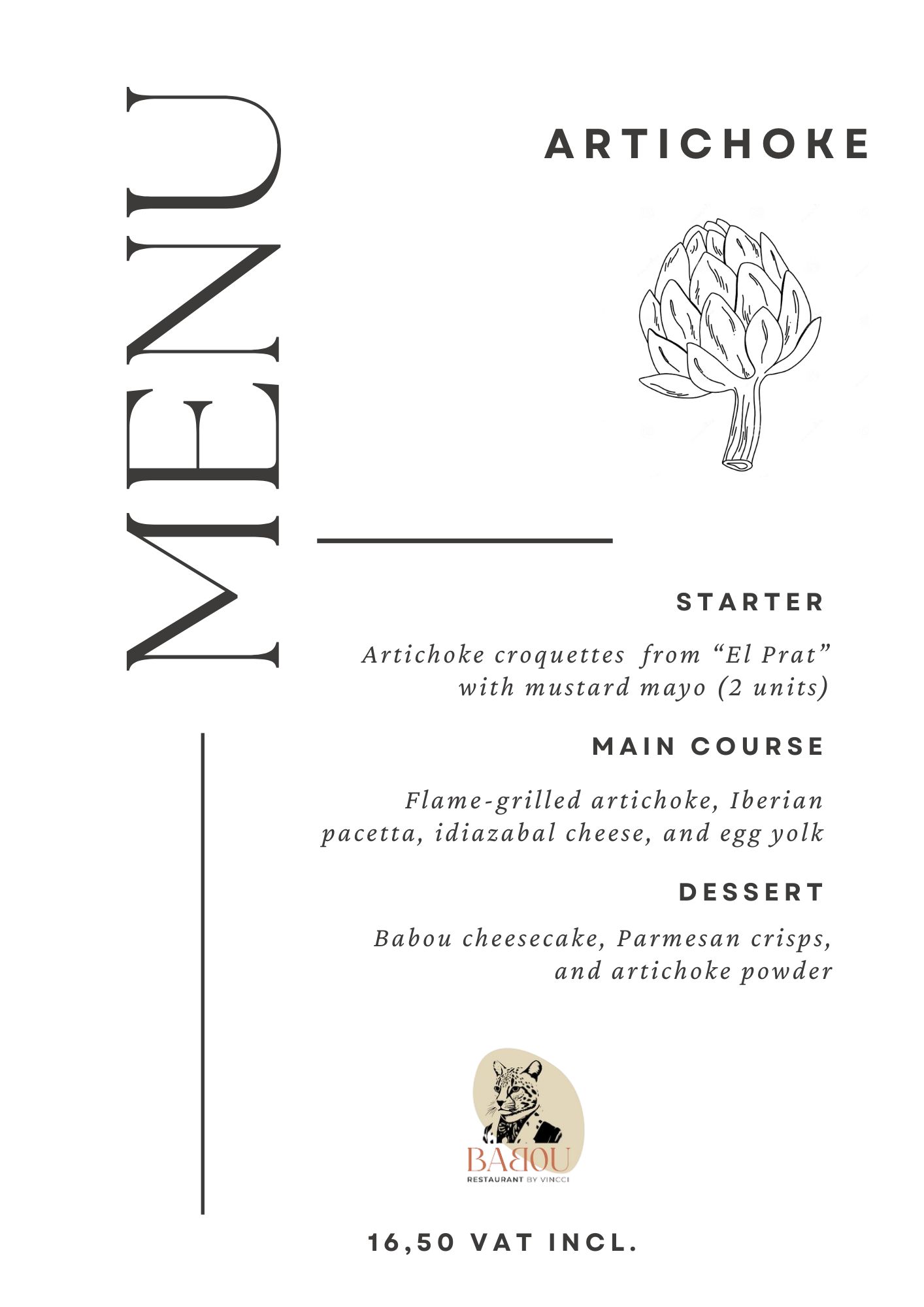 MENU

ARTICHOKE

STARTER

Artichoke croquettes from “El Prat” with mustard mayo (2 units)

MAIN COURSE

Flame-grilled artichoke, Iberian pacetta, idiazabal cheese, and egg yolk

DESSERT

Babou cheesecake, Parmesan crisps, and artichoke powder

BABOU
RESTAURANT BY VINCCI

16,50 VAT INCL.